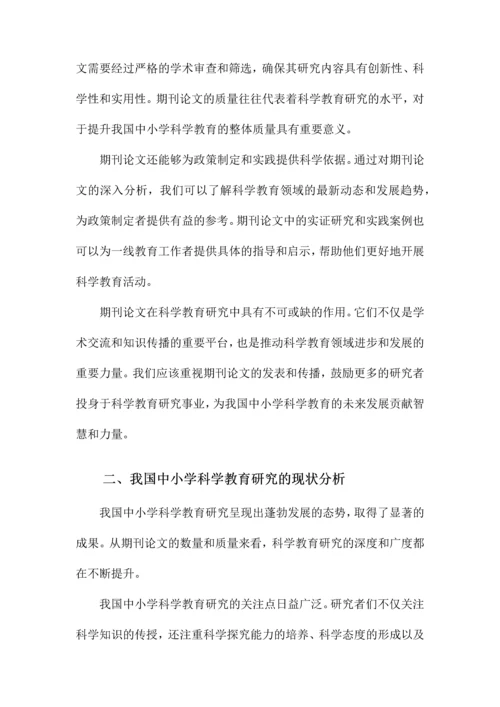 文需要经过严格的学术审查和筛选，确保其研究内容具有创新性、科学性和实用性。期刊论文的质量往往代表着科学教育研究的水平，对于提升我国中小学科学教育的整体质量具有重要意义。

期刊论文还能够为政策制定和实践提供科学依据。通过对期刊论文的深入分析，我们可以了解科学教育领域的最新动态和发展趋势，为政策制定者提供有益的参考。期刊论文中的实证研究和实践案例也可以为一线教育工作者提供具体的指导和启示，帮助他们更好地开展科学教育活动。

期刊论文在科学教育研究中具有不可或缺的作用。它们不仅是学术交流和知识传播的重要平台，也是推动科学教育领域进步和发展的重要力量。我们应该重视期刊论文的发表和传播，鼓励更多的研究者投身于科学教育研究事业，为我国中小学科学教育的未来发展贡献智慧和力量。

二、我国中小学科学教育研究的现状分析

我国中小学科学教育研究呈现出蓬勃发展的态势，取得了显著的成果。从期刊论文的数量和质量来看，科学教育研究的深度和广度都在不断提升。

我国中小学科学教育研究的关注点日益广泛。研究者们不仅关注科学知识的传授，还注重科学探究能力的培养、科学态度的形成以及